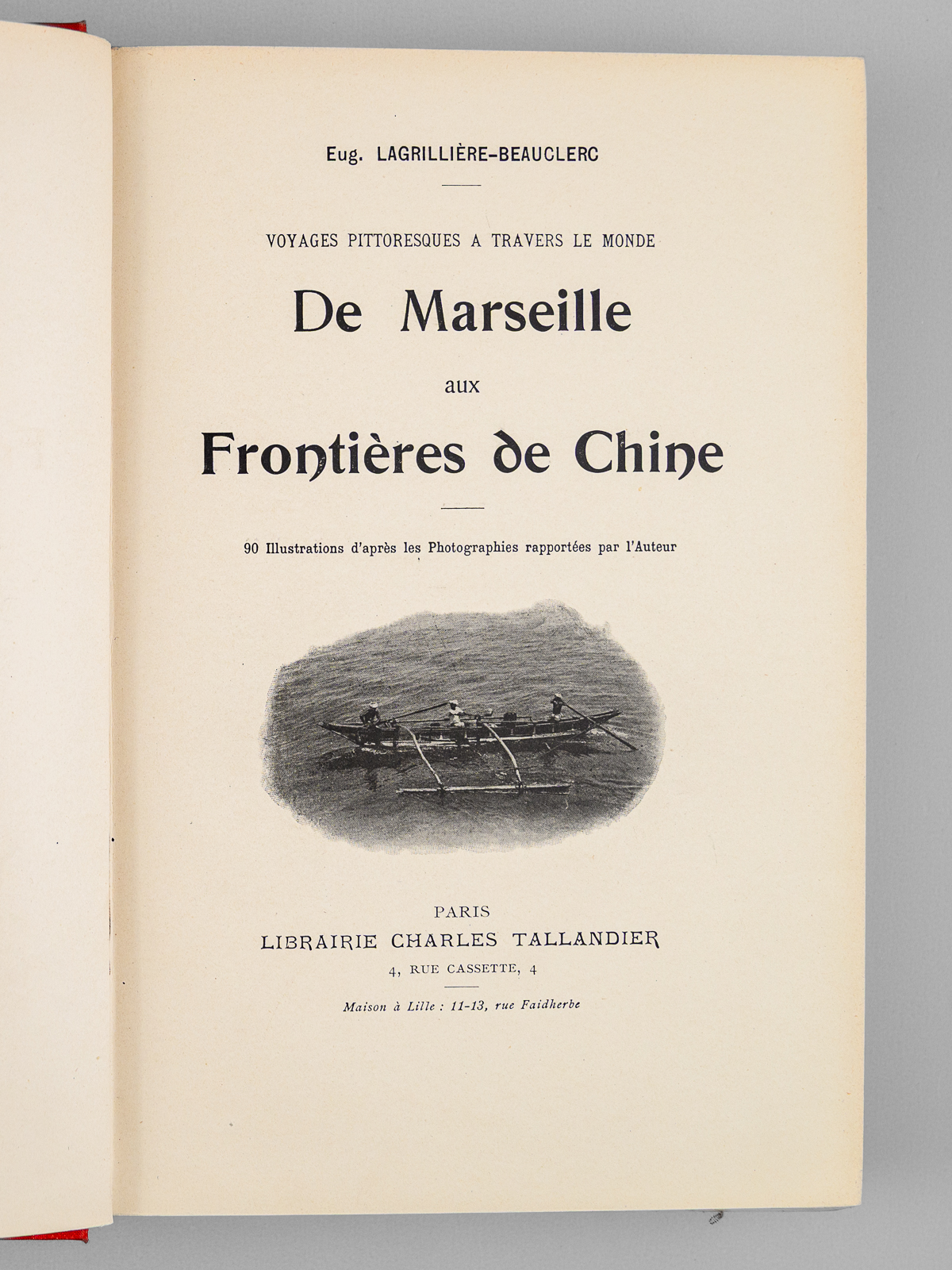 Eug. LAGRILLIÈRE-BEAUCLERC

VOYAGES PITTORESQUES A TRAVERS LE MONDE

De Marseille

aux

Frontières de Chine

90 Illustrations d'après les Photographies rapportées par l'Auteur

PARIS
LIBRAIRIE CHARLES TALLANDIER
4, RUE CASSETTE, 4

Maison à Lille : 11-13, rue Faidherbe